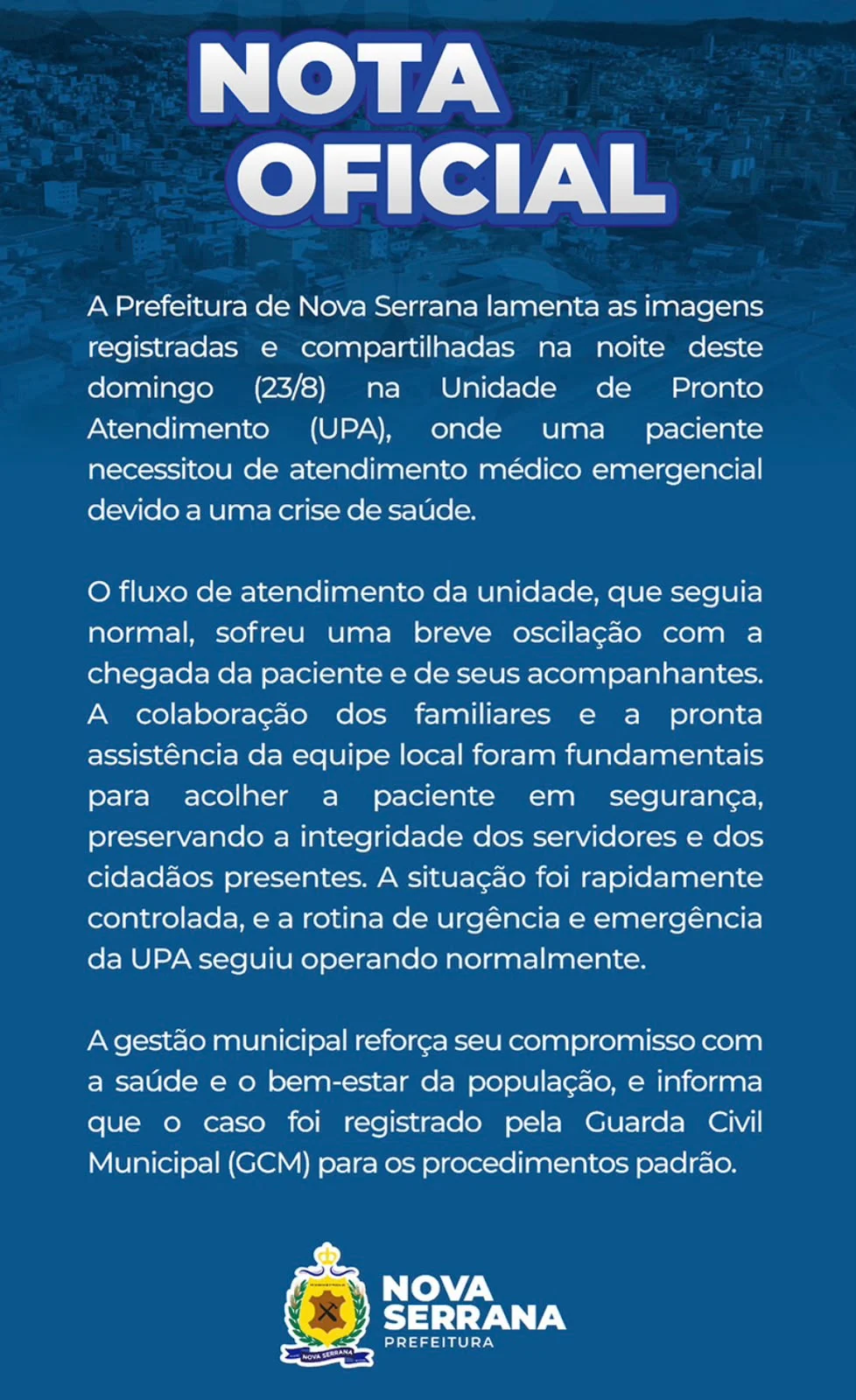 NOTA OFICIAL

A Prefeitura de Nova Serrana lamenta as imagens registradas e compartilhadas na noite deste domingo (23/8) na Unidade de Pronto Atendimento (UPA), onde uma paciente necessitou de atendimento médico emergencial devido a uma crise de saúde.

O fluxo de atendimento da unidade, que seguia normal, sofreu uma breve oscilação com a chegada da paciente e de seus acompanhantes. A colaboração dos familiares e a pronta assistência da equipe local foram fundamentais para acolher a paciente em segurança, preservando a integridade dos servidores e dos cidadãos presentes. A situação foi rapidamente controlada, e a rotina de urgência e emergência da UPA seguiu operando normalmente.

A gestão municipal reforça seu compromisso com a saúde e o bem-estar da população, e informa que o caso foi registrado pela Guarda Civil Municipal (GCM) para os procedimentos padrão.

NOVA SERRANA
NOVA SERRANA
PREFEITURA